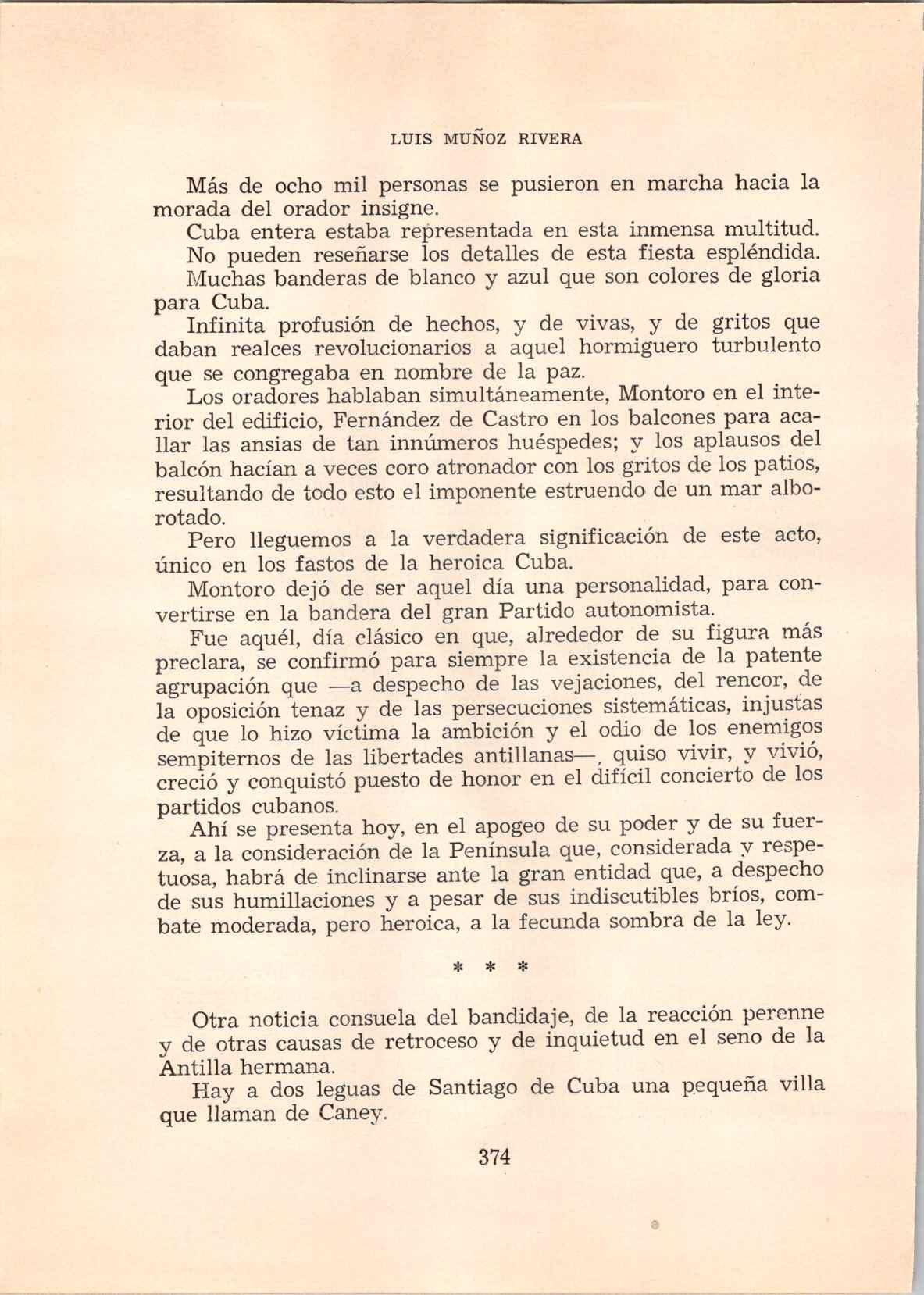 LUIS MUÑOZ RIVERA

Más de ocho mil personas se pusieron en marcha hacia la morada del orador insigne.

Cuba entera estaba representada en esta inmensa multitud.

No pueden reseñarse los detalles de esta fiesta espléndida.

Muchas banderas de blanco y azul que son colores de gloria para Cuba.

Infinita profusión de hechos, y de vivas, y de gritos que daban realces revolucionarios a aquel hormiguero turbulento que se congregaba en nombre de la paz.

Los oradores hablaban simultáneamente, Montoro en el interior del edificio, Fernández de Castro en los balcones para acallar las ansias de tan innúmeros huéspedes; y los aplausos del balcón hacían a veces coro atronador con los gritos de los patios, resultando de todo esto el imponente estruendo de un mar alborotado.

Pero lleguemos a la verdadera significación de este acto, único en los fastos de la heroica Cuba.

Montoro dejó de ser aquel día una personalidad, para convertirse en la bandera del gran Partido autonomista.

Fue aquél, día clásico en que, alrededor de su figura más preclara, se confirmó para siempre la existencia de la patente agrupación que —a despecho de las vejaciones, del rencor, de la oposición tenaz y de las persecuciones sistemáticas, injustas de que lo hizo víctima la ambición y el odio de los enemigos sempiternos de las libertades antillanas—, quiso vivir, y vivió, creció y conquistó puesto de honor en el difícil concierto de los partidos cubanos.

Ahí se presenta hoy, en el apogeo de su poder y de su fuerza, a la consideración de la Península que, considerada y respetuosa, habrá de inclinarse ante la gran entidad que, a despecho de sus humillaciones y a pesar de sus indiscutibles bríos, combate moderada, pero heroica, a la fecunda sombra de la ley.

* * *

Otra noticia consuela del bandidaje, de la reacción perenne y de otras causas de retroceso y de inquietud en el seno de la Antilla hermana.

Hay a dos leguas de Santiago de Cuba una pequeña villa que llaman de Caney.

374